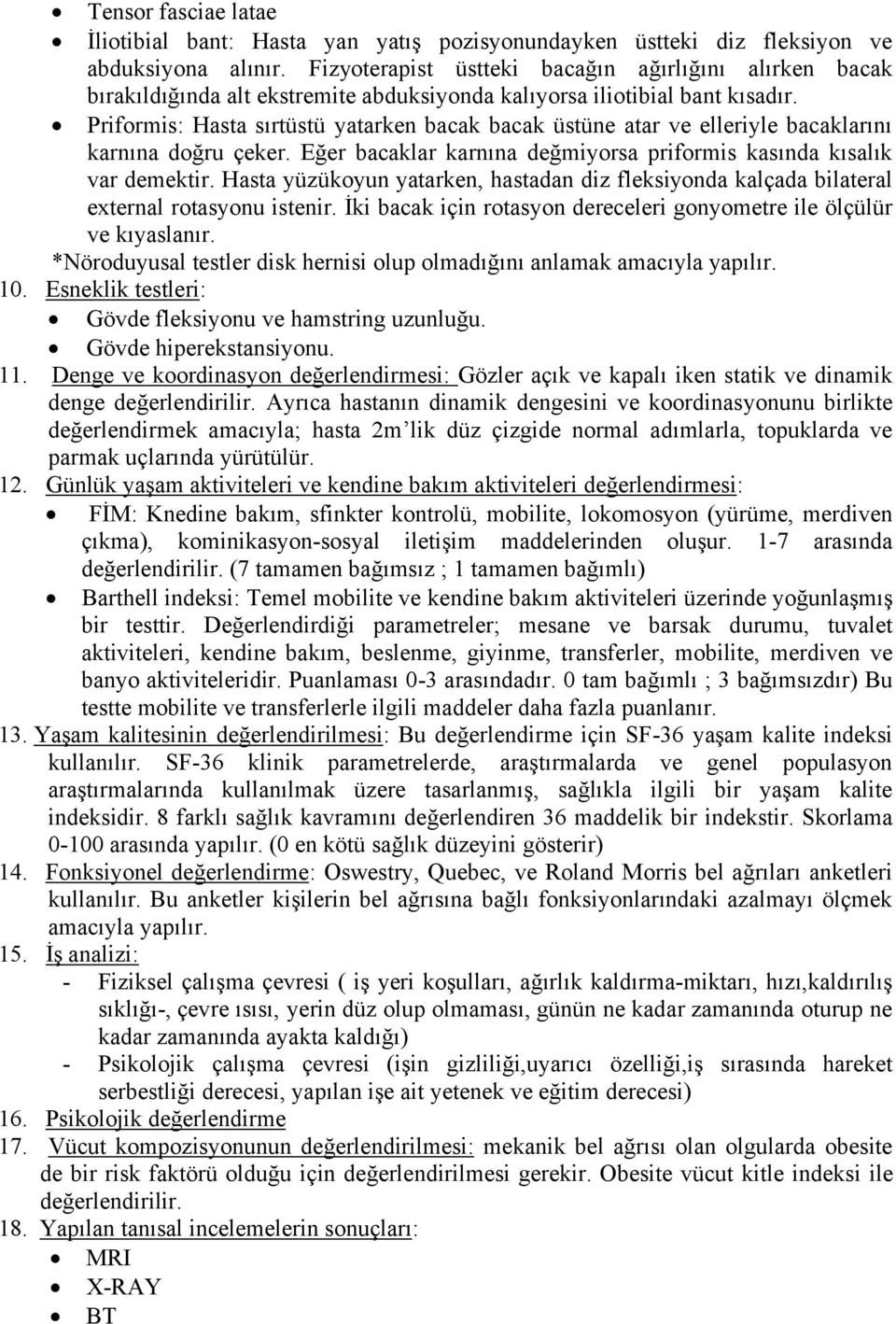 • Tensor fasciae latae
• İliotibial bant: Hasta yan yatış pozisyonundayken üstteki diz fleksiyon ve abduksiyona alınır. Fizyoterapist üstteki bacağın ağırlığını alırken bacak bırakıldığında alt ekstremite abduksiyonda kalıyorsa iliotibial bant kısadır.
• Priformis: Hasta sırtüstü yatarken bacak bacak üstüne atar ve elleriyle bacaklarını karnına doğru çeker. Eğer bacaklar karnına değmiyorsa priformis kasında kısalık var demektir. Hasta yüzükoyun yatarken, hastadan diz fleksiyonda kalçada bilateral external rotasyonu istenir. İki bacak için rotasyon dereceleri gonyometre ile ölçülür ve kıyaslanır.

*Nöroduyusal testler disk hernisi olup olmadığını anlamak amacıyla yapılır.

10. Esneklik testleri:
• Gövde fleksiyonu ve hamstring uzunluğu.
• Gövde hiperekstansiyonu.

11. Denge ve koordinasyon değerlendirmesi: Gözler açık ve kapalı iken statik ve dinamik denge değerlendirilir. Ayrıca hastanın dinamik dengesini ve koordinasyonunu birlikte değerlendirmek amacıyla; hasta 2m'lik düz çizgide normal adımlarla, topuklarda ve parmak uçlarında yürütülür.

12. Günlük yaşam aktiviteleri ve kendine bakım aktiviteleri değerlendirmesi:
• FİM: Knedine bakım, sfinkter kontrolü, mobilite, lokomosyon (yürüme, merdiven çıkma), kominikasyon-sosyal iletişim maddelerinden oluşur. 1-7 arasında değerlendirilir. (7 tamamen bağımsız ; 1 tamamen bağımlı)
• Barthell indeksi: Temel mobilite ve kendine bakım aktiviteleri üzerinde yoğunlaşmış bir testtir. Değerlendirdiği parametreler; mesane ve barsak durumu, tuvalet aktiviteleri, kendine bakım, beslenme, giyinme, transferler, mobilite, merdiven ve banyo aktiviteleridir. Puanlaması 0-3 arasındadır. 0 tam bağımlı ; 3 bağımsızdır) Bu testte mobilite ve transferlerle ilgili maddeler daha fazla puanlanır.

13. Yaşam kalitesinin değerlendirilmesi: Bu değerlendirme için SF-36 yaşam kalite indeksi kullanılır. SF-36 klinik parametrelerde, araştırmalarda ve genel populasyon araştırmalarında kullanılmak üzere tasarlanmış, sağlıkla ilgili bir yaşam kalite indeksidir. 8 farklı sağlık kavramını değerlendiren 36 maddelik bir indekstir. Skorlama 0-100 arasında yapılır. (0 en kötü sağlık düzeyini gösterir)

14. Fonksiyonel değerlendirme: Oswestry, Quebec, ve Roland Morris bel ağrıları anketleri kullanılır. Bu anketler kişilerin bel ağrısına bağlı fonksiyonlarındaki azalmayı ölçmek amacıyla yapılır.

15. İş analizi:
- Fiziksel çalışma çevresi ( iş yeri koşulları, ağırlık kaldırma-miktarı, hızı,kaldırılış sıklığı-, çevre ısısı, yerin düz olup olmaması, günün ne kadar zamanında oturup ne kadar zamanında ayakta kaldığı)
- Psikolojik çalışma çevresi (işin gizliliği,uyarıcı özelliği,iş sırasında hareket serbestliği derecesi, yapılan işe ait yetenek ve eğitim derecesi)

16. Psikolojik değerlendirme

17. Vücut kompozisyonunun değerlendirilmesi: mekanik bel ağrısı olan olgularda obesite de bir risk faktörü olduğu için değerlendirilmesi gerekir. Obesite vücut kitle indeksi ile değerlendirilir.

18. Yapılan tanısal incelemelerin sonuçları:
• MRI
• X-RAY
• BT